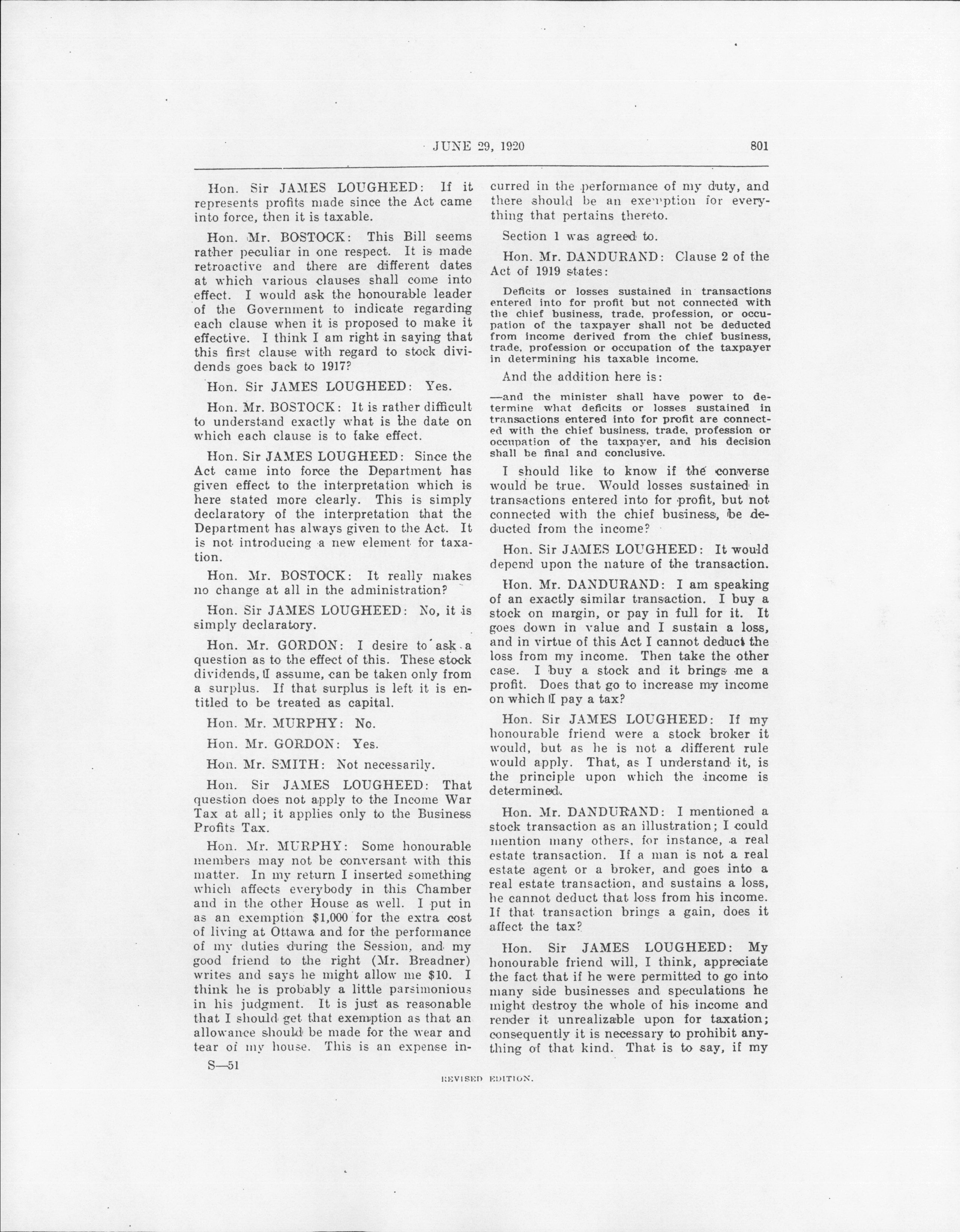 JUNE 29, 1920 801

Hon. Sir JAMES LOUGHEED: If it represents profits made since the Act came into force, then it is taxable.

Hon. Mr. BOSTOCK: This Bill seems rather peculiar in one respect. It is made retroactive and there are different dates at which various clauses shall come into effect. I would ask the honourable leader of the Government to indicate regarding each clause when it is proposed to make it effective. I think I am right in saying that this first clause with regard to stock dividends goes back to 1917?

Hon. Sir JAMES LOUGHEED: Yes.

Hon. Mr. BOSTOCK: It is rather difficult to understand exactly what is the date on which each clause is to take effect.

Hon. Sir JAMES LOUGHEED: Since the Act came into force the Department has given effect to the interpretation which is here stated more clearly. This is simply declaratory of the interpretation that the Department has always given to the Act. It is not introducing a new element for taxation.

Hon. Mr. BOSTOCK: It really makes no change at all in the administration?

Hon. Sir JAMES LOUGHEED: No, it is simply declaratory.

Hon. Mr. GORDON: I desire to ask a question as to the effect of this. These stock dividends, I assume, can be taken only from a surplus. If that surplus is left it is entitled to be treated as capital.

Hon. Mr. MURPHY: No.

Hon. Mr. GORDON: Yes.

Hon. Mr. SMITH: Not necessarily.

Hon. Sir JAMES LOUGHEED: That question does not apply to the Income War Tax at all; it applies only to the Business Profits Tax.

Hon. Mr. MURPHY: Some honourable members may not be conversant with this matter. In my return I inserted something which affects everybody in this Chamber and in the other House as well. I put in as an exemption $1,000 for the extra cost of living at Ottawa and for the performance of my duties during the Session, and my good friend to the right (Mr. Breadner) writes and says he might allow me $10. I think he is probably a little parsimonious in his judgment. It is just as reasonable that I should get that exemption as that an allowance should be made for the wear and tear of my house. This is an expense incurred in the performance of my duty, and there should be an exemption for everything that pertains thereto.

Section 1 was agreed to.

Hon. Mr. DANDURAND: Clause 2 of the Act of 1919 states:

Deficits or losses sustained in transactions entered into for profit but not connected with the chief business, trade, profession, or occupation of the taxpayer shall not be deducted from income derived from the chief business, trade, profession or occupation of the taxpayer in determining his taxable income.

And the addition here is:

—and the minister shall have power to determine what deficits or losses sustained in transactions entered into for profit are connected with the chief business, trade, profession or occupation of the taxpayer, and his decision shall be final and conclusive.

I should like to know if the converse would be true. Would losses sustained in transactions entered into for profit, but not connected with the chief business, be deducted from the income?

Hon. Sir JAMES LOUGHEED: It would depend upon the nature of the transaction.

Hon. Mr. DANDURAND: I am speaking of an exactly similar transaction. I buy a stock on margin, or pay in full for it. It goes down in value and I sustain a loss, and in virtue of this Act I cannot deduct the loss from my income. Then take the other case. I buy a stock and it brings me a profit. Does that go to increase my income on which I pay a tax?

Hon. Sir JAMES LOUGHEED: If my honourable friend were a stock broker it would, but as he is not a different rule would apply. That, as I understand it, is the principle upon which the income is determined.

Hon. Mr. DANDURAND: I mentioned a stock transaction as an illustration; I could mention many others, for instance, a real estate transaction. If a man is not a real estate agent or a broker, and goes into a real estate transaction, and sustains a loss, he cannot deduct that loss from his income. If that transaction brings a gain, does it affect the tax?

Hon. Sir JAMES LOUGHEED: My honourable friend will, I think, appreciate the fact that if he were permitted to go into many side businesses and speculations he might destroy the whole of his income and render it unrealizable upon for taxation; consequently it is necessary to prohibit anything of that kind. That is to say, if my

S—51

REVISED EDITION.